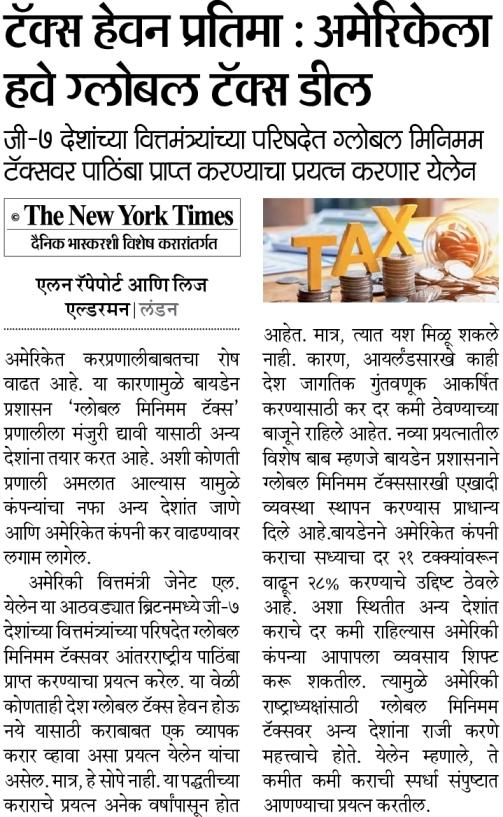 टॅक्स हेवन प्रतिमा : अमेरिकेला हवे ग्लोबल टॅक्स डील

जी-७ देशांच्या वित्तमंत्र्यांच्या परिषदेत ग्लोबल मिनिमम टॅक्सवर पाठिंबा प्राप्त करण्याचा प्रयत्न करणार येलेन

© The New York Times
दैनिक भास्करशी विशेष करारांतर्गत

TAX

एलन रॅपेपोर्ट आणि लिज एल्डरमन | लंडन

अमेरिकेत करप्रणालीबाबतचा रोष वाढत आहे. या कारणामुळे बायडेन प्रशासन 'ग्लोबल मिनिमम टॅक्स' प्रणालीला मंजुरी द्यावी यासाठी अन्य देशांना तयार करत आहे. अशी कोणती प्रणाली अमलात आल्यास यामुळे कंपन्यांचा नफा अन्य देशांत जाणे आणि अमेरिकेत कंपनी कर वाढण्यावर लगाम लागेल.

अमेरिकी वित्तमंत्री जेनेट एल. येलेन या आठवड्यात ब्रिटनमध्ये जी-७ देशांच्या वित्तमंत्र्यांच्या परिषदेत ग्लोबल मिनिमम टॅक्सवर आंतरराष्ट्रीय पाठिंबा प्राप्त करण्याचा प्रयत्न करेल. या वेळी कोणताही देश ग्लोबल टॅक्स हेवन होऊ नये यासाठी कराबाबत एक व्यापक करार व्हावा असा प्रयत्न येलेन यांचा असेल. मात्र, हे सोपे नाही. या पद्धतीच्या कराराचे प्रयत्न अनेक वर्षांपासून होत आहेत. मात्र, त्यात यश मिळू शकले नाही. कारण, आयर्लंडसारखे काही देश जागतिक गुंतवणूक आकर्षित करण्यासाठी कर दर कमी ठेवण्याच्या बाजूने राहिले आहेत. नव्या प्रयत्नातील विशेष बाब म्हणजे बायडेन प्रशासनाने ग्लोबल मिनिमम टॅक्ससारखी एखादी व्यवस्था स्थापन करण्यास प्राधान्य दिले आहे.बायडेनने अमेरिकेत कंपनी कराचा सध्याचा दर २१ टक्क्यांवरून वाढून २८% करण्याचे उद्दिष्ट ठेवले आहे. अशा स्थितीत अन्य देशांत कराचे दर कमी राहिल्यास अमेरिकी कंपन्या आपापला व्यवसाय शिफ्ट करू शकतील. त्यामुळे अमेरिकी राष्ट्राध्यक्षांसाठी ग्लोबल मिनिमम टॅक्सवर अन्य देशांना राजी करणे महत्त्वाचे होते. येलेन म्हणाले, ते कमीत कमी कराची स्पर्धा संपुष्टात आणण्याचा प्रयत्न करतील.